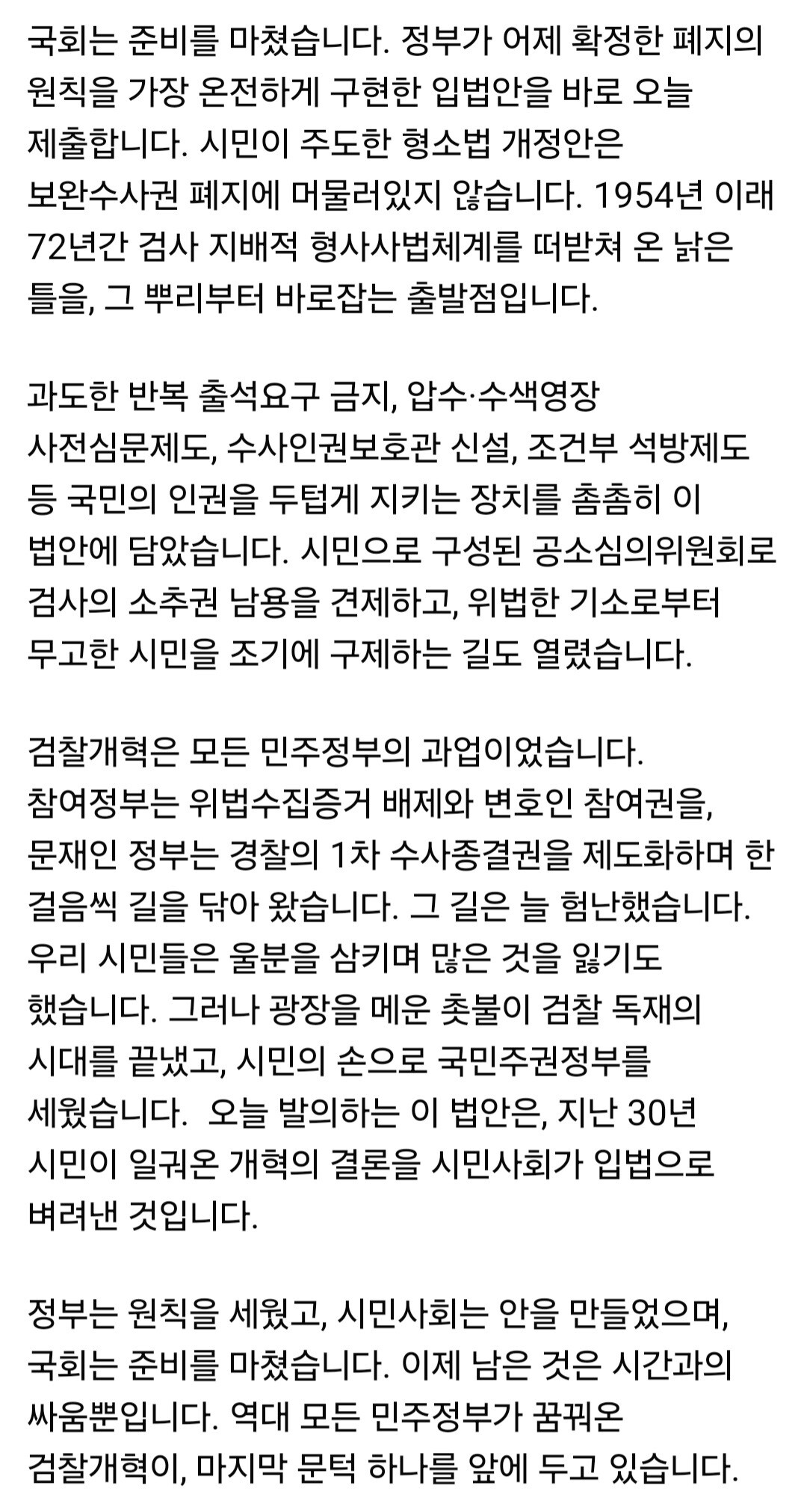 국회는 준비를 마쳤습니다. 정부가 어제 확정한 폐지의 원칙을 가장 온전하게 구현한 입법안을 바로 오늘 제출합니다. 시민이 주도한 형소법 개정안은 보완수사권 폐지에 머물러있지 않습니다. 1954년 이래 72년간 검사 지배적 형사사법체계를 떠받쳐 온 낡은 틀을, 그 뿌리부터 바로잡는 출발점입니다.

과도한 반복 출석요구 금지, 압수·수색영장 사전심문제도, 수사인권보호관 신설, 조건부 석방제도 등 국민의 인권을 두텁게 지키는 장치를 촘촘히 이 법안에 담았습니다. 시민으로 구성된 공소심의위원회로 검사의 소추권 남용을 견제하고, 위법한 기소로부터 무고한 시민을 조기에 구제하는 길도 열렸습니다.

검찰개혁은 모든 민주정부의 과업이었습니다. 참여정부는 위법수집증거 배제와 변호인 참여권을, 문재인 정부는 경찰의 1차 수사종결권을 제도화하며 한 걸음씩 길을 닦아 왔습니다. 그 길은 늘 험난했습니다. 우리 시민들은 울분을 삼키며 많은 것을 잃기도 했습니다. 그러나 광장을 메운 촛불이 검찰 독재의 시대를 끝냈고, 시민의 손으로 국민주권정부를 세웠습니다. 오늘 발의하는 이 법안은, 지난 30년 시민이 일궈온 개혁의 결론을 시민사회가 입법으로 벼려낸 것입니다.

정부는 원칙을 세웠고, 시민사회는 안을 만들었으며, 국회는 준비를 마쳤습니다. 이제 남은 것은 시간과의 싸움뿐입니다. 역대 모든 민주정부가 꿈꿔온 검찰개혁이, 마지막 문턱 하나를 앞에 두고 있습니다.